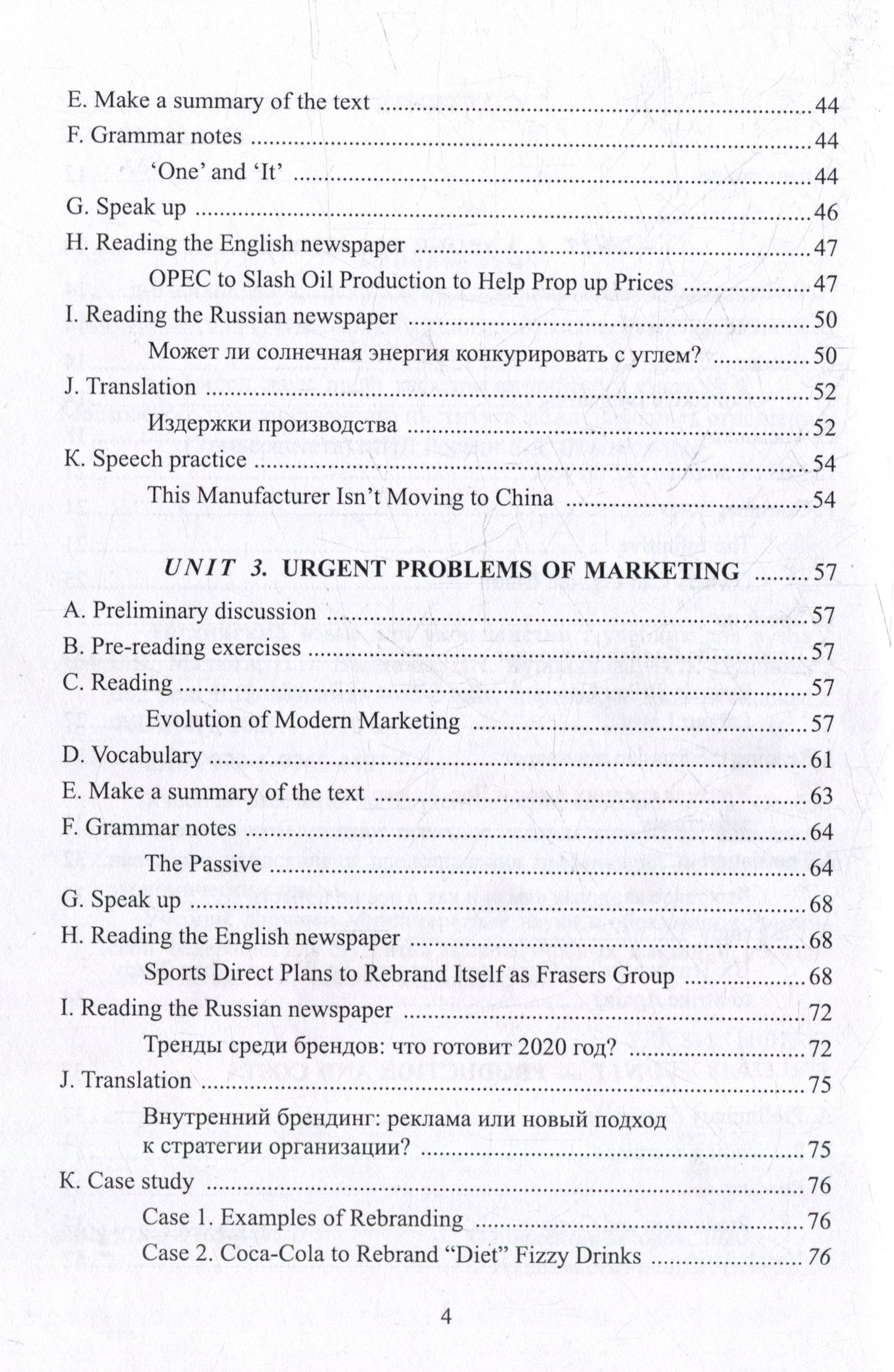 E. Make a summary of the text 44
F. Grammar notes 44
'One' and 'It' 44
G. Speak up 46
H. Reading the English newspaper 47
OPEC to Slash Oil Production to Help Prop up Prices 47
I. Reading the Russian newspaper 50
Может ли солнечная энергия конкурировать с углем? 50
J. Translation 52
Издержки производства 52
K. Speech practice 54
This Manufacturer Isn't Moving to China 54

UNIT 3. URGENT PROBLEMS OF MARKETING 57
A. Preliminary discussion 57
B. Pre-reading exercises 57
C. Reading 57
Evolution of Modern Marketing 57
D. Vocabulary 61
E. Make a summary of the text 63
F. Grammar notes 64
The Passive 64
G. Speak up 68
H. Reading the English newspaper 68
Sports Direct Plans to Rebrand Itself as Frasers Group 68
I. Reading the Russian newspaper 72
Тренды среди брендов: что готовит 2020 год? 72
J. Translation 75
Внутренний брендинг: реклама или новый подход к стратегии организации? 75
K. Case study 76
Case 1. Examples of Rebranding 76
Case 2. Coca-Cola to Rebrand "Diet" Fizzy Drinks 76

4